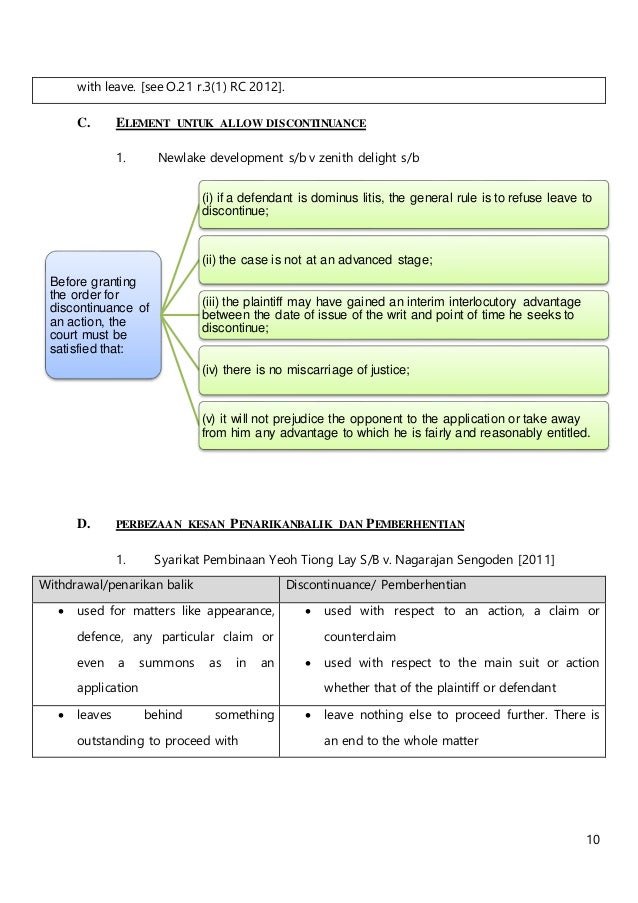 with leave. [see O.21 r.3(1) RC 2012].

C. ELEMENT UNTUK ALLOW DISCONTINUANCE

1. Newlake development s/b v zenith delight s/b

Before granting the order for discontinuance of an action, the court must be satisfied that:

(i) if a defendant is dominus litis, the general rule is to refuse leave to discontinue;

(ii) the case is not at an advanced stage;

(iii) the plaintiff may have gained an interim interlocutory advantage between the date of issue of the writ and point of time he seeks to discontinue;

(iv) there is no miscarriage of justice;

(v) it will not prejudice the opponent to the application or take away from him any advantage to which he is fairly and reasonably entitled.

D. PERBEZAAN KESAN PENARIKANBALIK DAN PEMBERHENTIAN

1. Syarikat Pembinaan Yeoh Tiong Lay S/B v. Nagarajan Sengoden [2011]

| Withdrawal/penarikan balik | Discontinuance/ Pemberhentian |
|---|---|
| • used for matters like appearance, defence, any particular claim or even a summons as in an application | • used with respect to an action, a claim or counterclaim • used with respect to the main suit or action whether that of the plaintiff or defendant |
| • leaves behind something outstanding to proceed with | • leave nothing else to proceed further. There is an end to the whole matter |

10